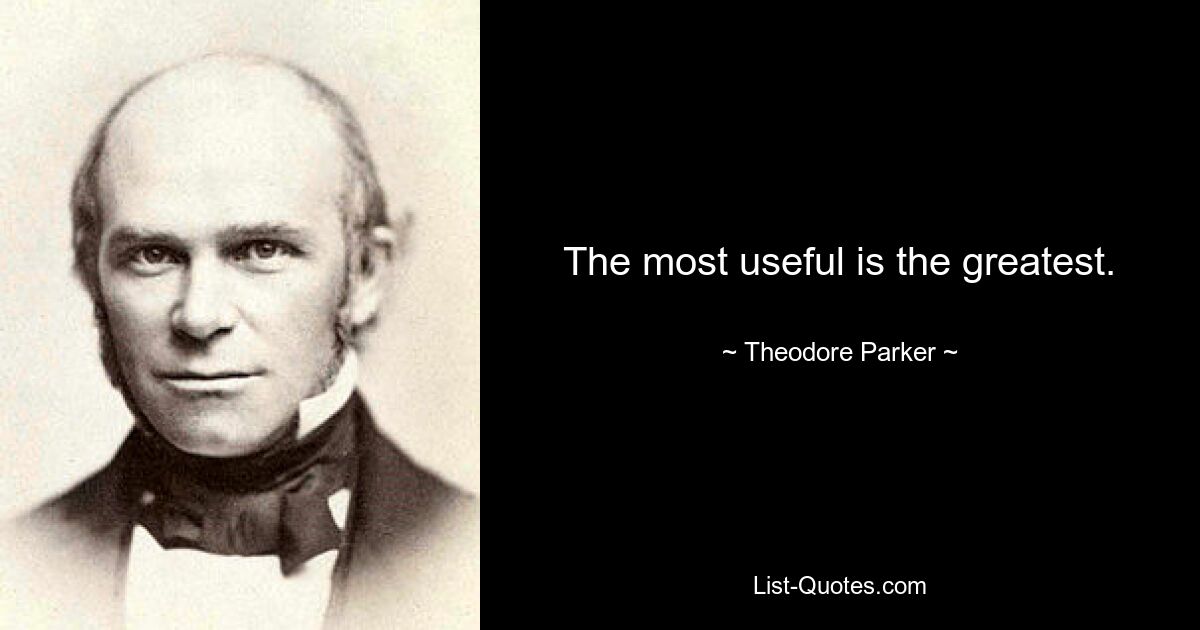 The most useful is the greatest.

~ Theodore Parker ~

List-Quotes.com